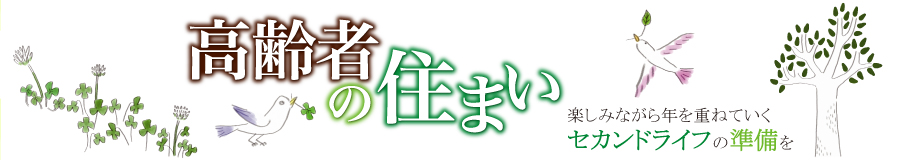 高齢者の住まい

楽しみながら年を重ねていく
セカンドライフの準備を